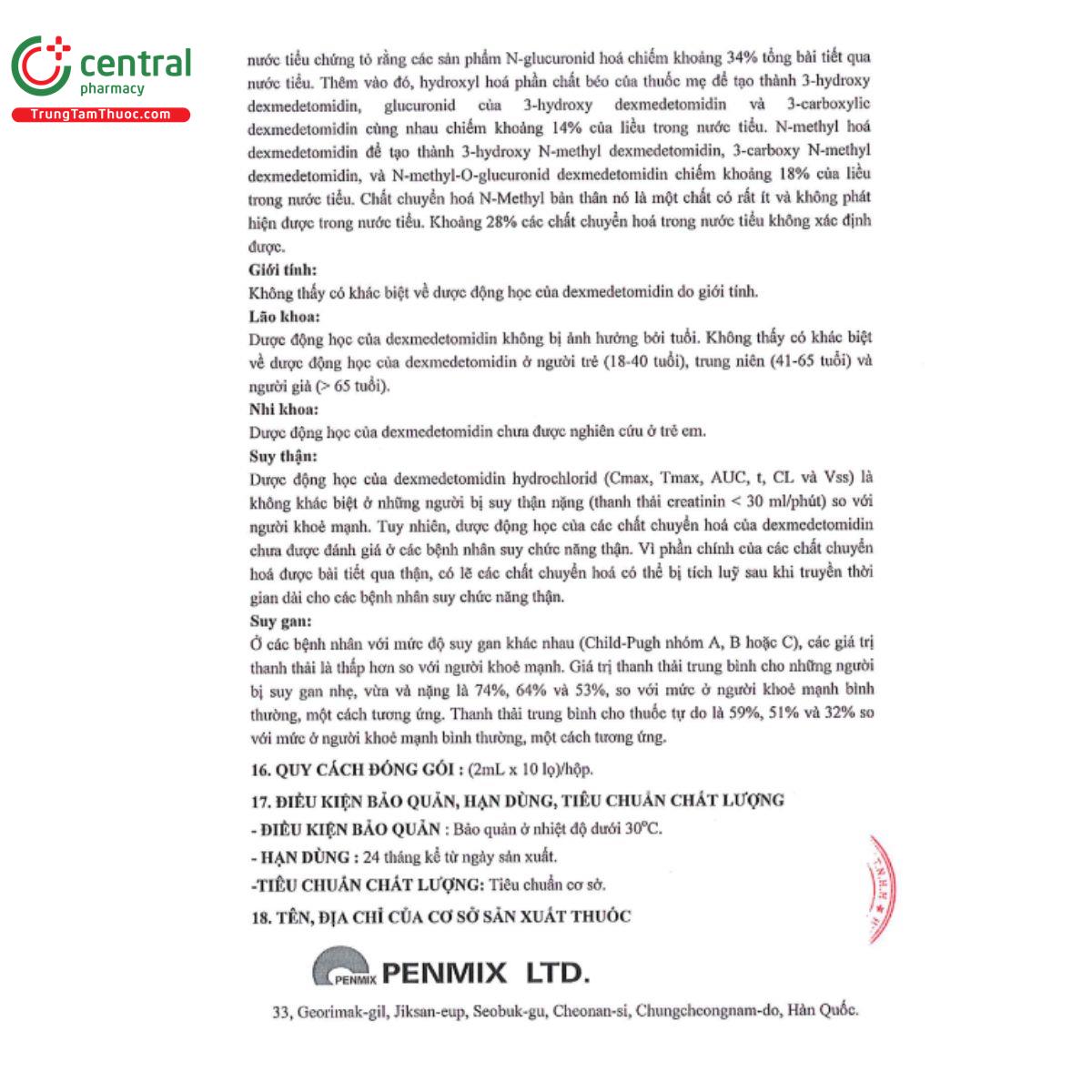 central
pharmacy
TrungTamThuoc.com

nước tiểu chứng tỏ rằng các sản phẩm N-glucuronid hoá chiếm khoảng 34% tổng bài tiết qua nước tiểu. Thêm vào đó, hydroxyl hoá phần chất béo của thuốc mẹ để tạo thành 3-hydroxy dexmedetomidin, glucuronid của 3-hydroxy dexmedetomidin và 3-carboxylic dexmedetomidin cùng nhau chiếm khoảng 14% của liều trong nước tiểu. N-methyl hoá dexmedetomidin để tạo thành 3-hydroxy N-methyl dexmedetomidin, 3-carboxy N-methyl dexmedetomidin, và N-methyl-O-glucuronid dexmedetomidin chiếm khoảng 18% của liều trong nước tiểu. Chất chuyển hoá N-Methyl bản thân nó là một chất có rất ít và không phát hiện được trong nước tiểu. Khoảng 28% các chất chuyển hoá trong nước tiểu không xác định được.

Giới tính:
Không thấy có khác biệt về dược động học của dexmedetomidin do giới tính.

Lão khoa:
Dược động học của dexmedetomidin không bị ảnh hưởng bởi tuổi. Không thấy có khác biệt về dược động học của dexmedetomidin ở người trẻ (18-40 tuổi), trung niên (41-65 tuổi) và người già (> 65 tuổi).

Nhi khoa:
Dược động học của dexmedetomidin chưa được nghiên cứu ở trẻ em.

Suy thận:
Dược động học của dexmedetomidin hydrochlorid (Cmax, Tmax, AUC, t, CL và Vss) là không khác biệt ở những người bị suy thận nặng (thanh thải creatinin < 30 ml/phút) so với người khoẻ mạnh. Tuy nhiên, dược động học của các chất chuyển hoá của dexmedetomidin chưa được đánh giá ở các bệnh nhân suy chức năng thận. Vì phần chính của các chất chuyển hoá được bài tiết qua thận, có lẽ các chất chuyển hoá có thể bị tích luỹ sau khi truyền thời gian dài cho các bệnh nhân suy chức năng thận.

Suy gan:
Ở các bệnh nhân với mức độ suy gan khác nhau (Child-Pugh nhóm A, B hoặc C), các giá trị thanh thải là thấp hơn so với người khoẻ mạnh. Giá trị thanh thải trung bình cho những người bị suy gan nhẹ, vừa và nặng là 74%, 64% và 53%, so với mức ở người khoẻ mạnh bình thường, một cách tương ứng. Thanh thải trung bình cho thuốc tự do là 59%, 51% và 32% so với mức ở người khoẻ mạnh bình thường, một cách tương ứng.

16. QUY CÁCH ĐÓNG GÓI : (2mL x 10 lọ)/hộp.

17. ĐIỀU KIỆN BẢO QUẢN, HẠN DÙNG, TIÊU CHUẨN CHẤT LƯỢNG
- ĐIỀU KIỆN BẢO QUẢN : Bảo quản ở nhiệt độ dưới 30°C.
- HẠN DÙNG : 24 tháng kể từ ngày sản xuất.
-TIÊU CHUẨN CHẤT LƯỢNG: Tiêu chuẩn cơ sở.

18. TÊN, ĐỊA CHỈ CỦA CƠ SỞ SẢN XUẤT THUỐC

PENMIX PENMIX LTD.

33, Georimak-gil, Jiksan-eup, Seobuk-gu, Cheonan-si, Chungcheongnam-do, Hàn Quốc.